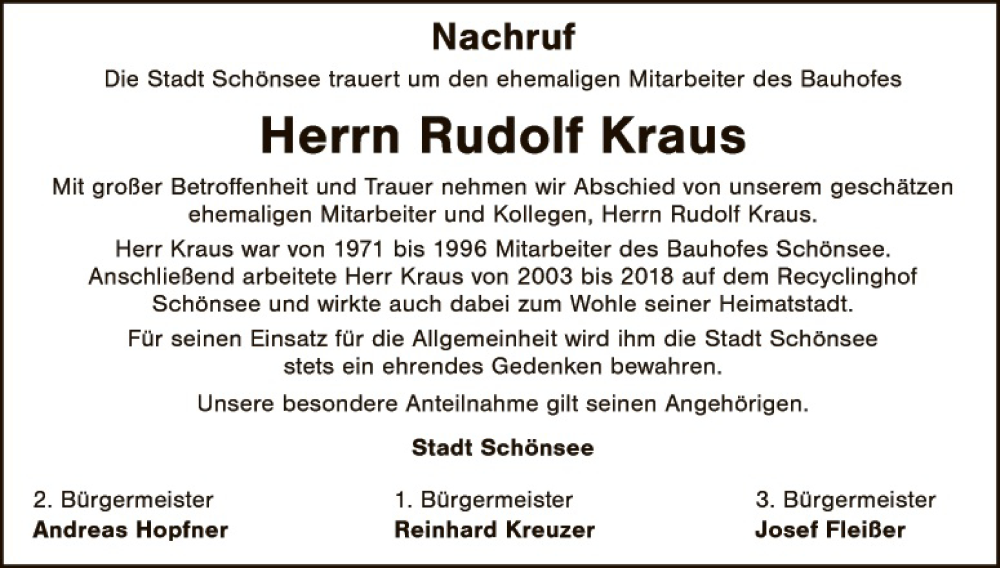 Nachruf

Die Stadt Schönsee trauert um den ehemaligen Mitarbeiter des Bauhofes

Herrn Rudolf Kraus

Mit großer Betroffenheit und Trauer nehmen wir Abschied von unserem geschätzen ehemaligen Mitarbeiter und Kollegen, Herrn Rudolf Kraus.

Herr Kraus war von 1971 bis 1996 Mitarbeiter des Bauhofes Schönsee. Anschließend arbeitete Herr Kraus von 2003 bis 2018 auf dem Recyclinghof Schönsee und wirkte auch dabei zum Wohle seiner Heimatstadt.

Für seinen Einsatz für die Allgemeinheit wird ihm die Stadt Schönsee stets ein ehrendes Gedenken bewahren.

Unsere besondere Anteilnahme gilt seinen Angehörigen.

Stadt Schönsee

2. Bürgermeister
Andreas Hopfner

1. Bürgermeister
Reinhard Kreuzer

3. Bürgermeister
Josef Fleißer